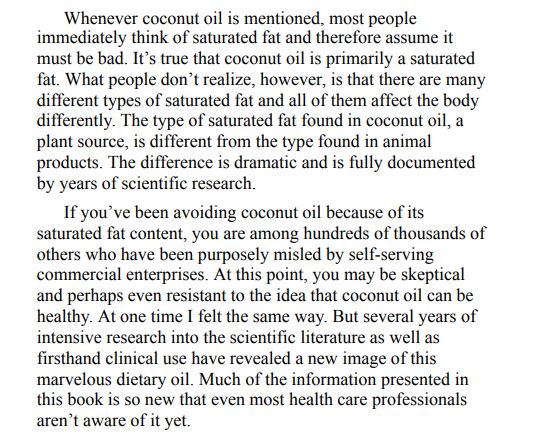 Whenever coconut oil is mentioned, most people immediately think of saturated fat and therefore assume it must be bad. It’s true that coconut oil is primarily a saturated fat. What people don’t realize, however, is that there are many different types of saturated fat and all of them affect the body differently. The type of saturated fat found in coconut oil, a plant source, is different from the type found in animal products. The difference is dramatic and is fully documented by years of scientific research.

If you’ve been avoiding coconut oil because of its saturated fat content, you are among hundreds of thousands of others who have been purposely misled by self-serving commercial enterprises. At this point, you may be skeptical and perhaps even resistant to the idea that coconut oil can be healthy. At one time I felt the same way. But several years of intensive research into the scientific literature as well as firsthand clinical use have revealed a new image of this marvelous dietary oil. Much of the information presented in this book is so new that even most health care professionals aren’t aware of it yet.